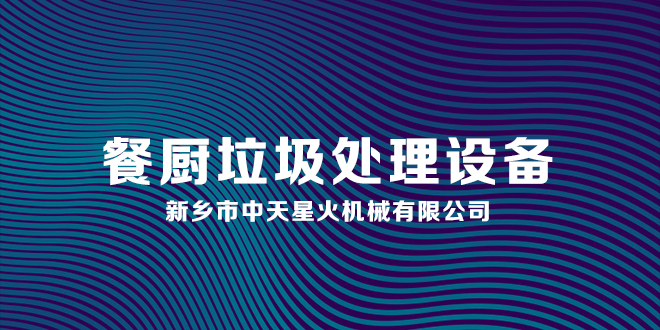 餐厨垃圾处理设备

新乡市中天星火机械有限公司